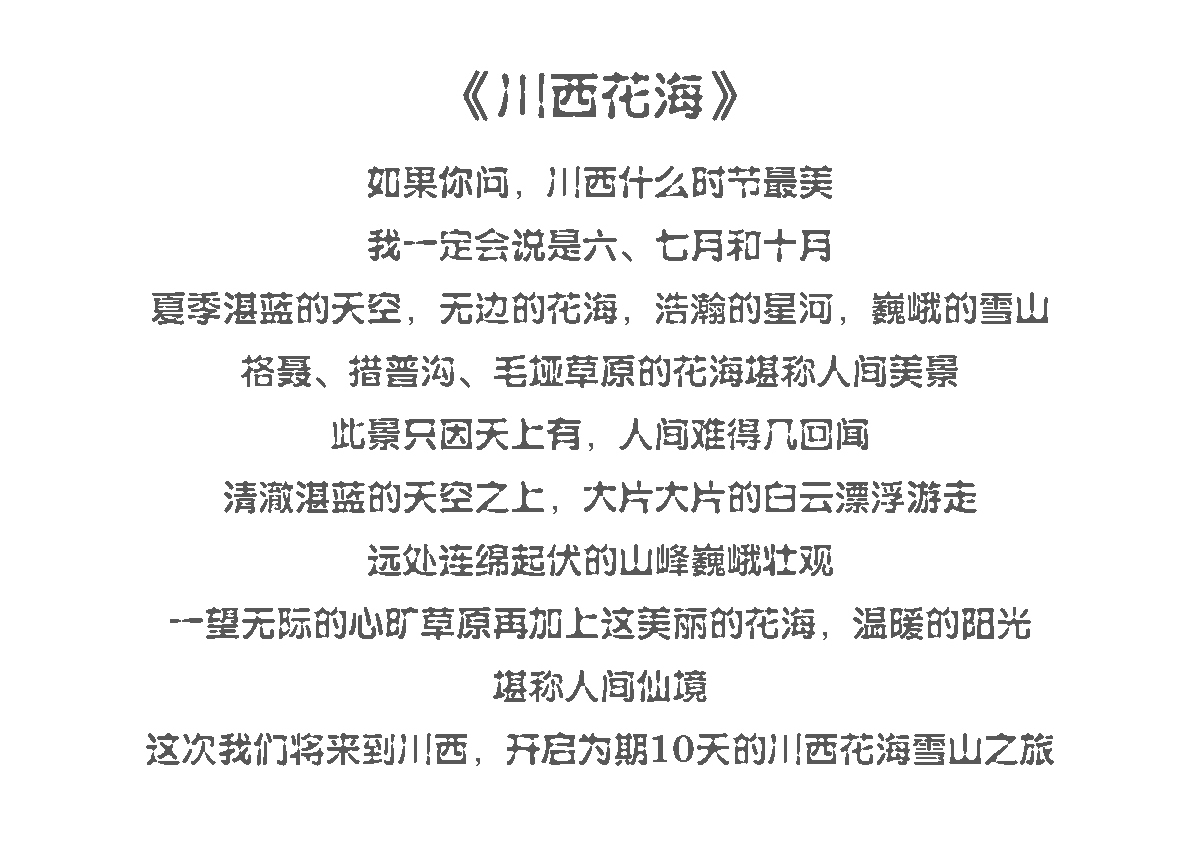 《川西花海》

如果你问，川西什么时节最美

我一定会说是六、七月和十月

夏季湛蓝的天空，无边的花海，浩瀚的星河，巍峨的雪山

格聂、措普沟、毛垭草原的花海堪称人间美景

此景只因天上有，人间难得几回闻

清澈湛蓝的天空之上，大片大片的白云漂浮游走

远处连绵起伏的山峰巍峨壮观

一望无际的心旷草原再加上这美丽的花海，温暖的阳光

堪称人间仙境

这次我们将来到川西，开启为期10天的川西花海雪山之旅